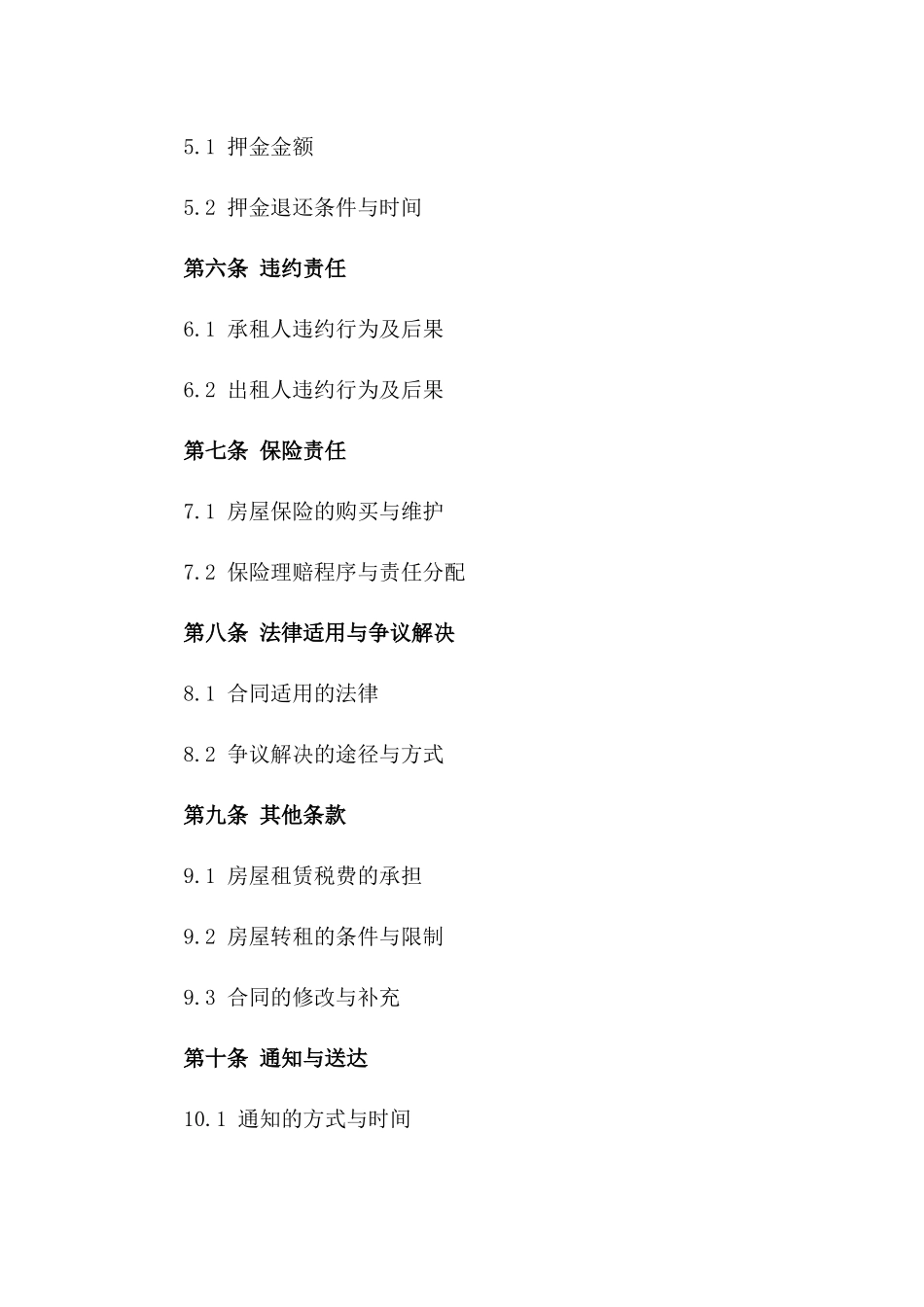 5.1 押金金额

5.2 押金退还条件与时间

第六条 违约责任

6.1 承租人违约行为及后果

6.2 出租人违约行为及后果

第七条 保险责任

7.1 房屋保险的购买与维护

7.2 保险理赔程序与责任分配

第八条 法律适用与争议解决

8.1 合同适用的法律

8.2 争议解决的途径与方式

第九条 其他条款

9.1 房屋租赁税费的承担

9.2 房屋转租的条件与限制

9.3 合同的修改与补充

第十条 通知与送达

10.1 通知的方式与时间